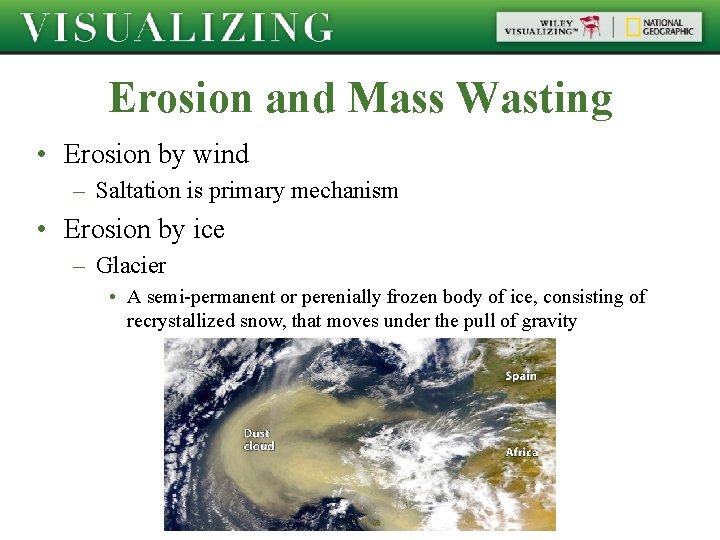 VISUALIZING

WILEY VISUALIZING™ | NATIONAL GEOGRAPHIC

Erosion and Mass Wasting

• Erosion by wind
– Saltation is primary mechanism
• Erosion by ice
– Glacier
• A semi-permanent or perenially frozen body of ice, consisting of recrystallized snow, that moves under the pull of gravity

Spain
Dust cloud
Africa